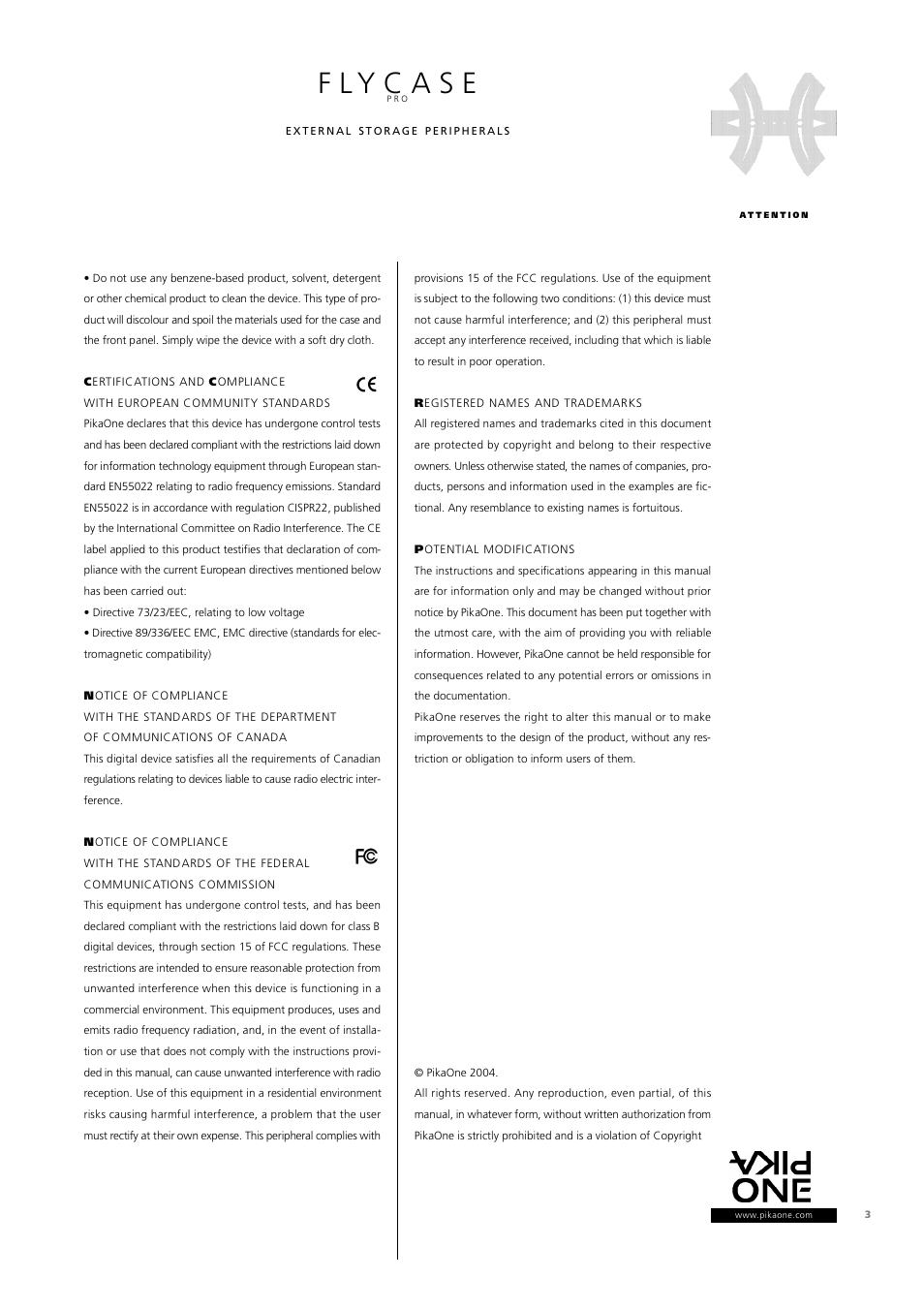 FLYCASE
PRO

EXTERNAL STORAGE PERIPHERALS

ATTENTION

• Do not use any benzene-based product, solvent, detergent or other chemical product to clean the device. This type of product will discolour and spoil the materials used for the case and the front panel. Simply wipe the device with a soft dry cloth.

CERTIFICATIONS AND COMPLIANCE WITH EUROPEAN COMMUNITY STANDARDS

CE

PikaOne declares that this device has undergone control tests and has been declared compliant with the restrictions laid down for information technology equipment through European standard EN55022 relating to radio frequency emissions. Standard EN55022 is in accordance with regulation CISPR22, published by the International Committee on Radio Interference. The CE label applied to this product testifies that declaration of compliance with the current European directives mentioned below has been carried out:
• Directive 73/23/EEC, relating to low voltage
• Directive 89/336/EEC EMC, EMC directive (standards for electromagnetic compatibility)

NOTICE OF COMPLIANCE WITH THE STANDARDS OF THE DEPARTMENT OF COMMUNICATIONS OF CANADA
This digital device satisfies all the requirements of Canadian regulations relating to devices liable to cause radio electric interference.

NOTICE OF COMPLIANCE WITH THE STANDARDS OF THE FEDERAL COMMUNICATIONS COMMISSION

FC

This equipment has undergone control tests, and has been declared compliant with the restrictions laid down for class B digital devices, through section 15 of FCC regulations. These restrictions are intended to ensure reasonable protection from unwanted interference when this device is functioning in a commercial environment. This equipment produces, uses and emits radio frequency radiation, and, in the event of installation or use that does not comply with the instructions provided in this manual, can cause unwanted interference with radio reception. Use of this equipment in a residential environment risks causing harmful interference, a problem that the user must rectify at their own expense. This peripheral complies with provisions 15 of the FCC regulations. Use of the equipment is subject to the following two conditions: (1) this device must not cause harmful interference; and (2) this peripheral must accept any interference received, including that which is liable to result in poor operation.

REGISTERED NAMES AND TRADEMARKS
All registered names and trademarks cited in this document are protected by copyright and belong to their respective owners. Unless otherwise stated, the names of companies, products, persons and information used in the examples are fictional. Any resemblance to existing names is fortuitous.

POTENTIAL MODIFICATIONS
The instructions and specifications appearing in this manual are for information only and may be changed without prior notice by PikaOne. This document has been put together with the utmost care, with the aim of providing you with reliable information. However, PikaOne cannot be held responsible for consequences related to any potential errors or omissions in the documentation.
PikaOne reserves the right to alter this manual or to make improvements to the design of the product, without any restriction or obligation to inform users of them.

© PikaOne 2004.
All rights reserved. Any reproduction, even partial, of this manual, in whatever form, without written authorization from PikaOne is strictly prohibited and is a violation of Copyright

PIKA ONE
www.pikaone.com

3